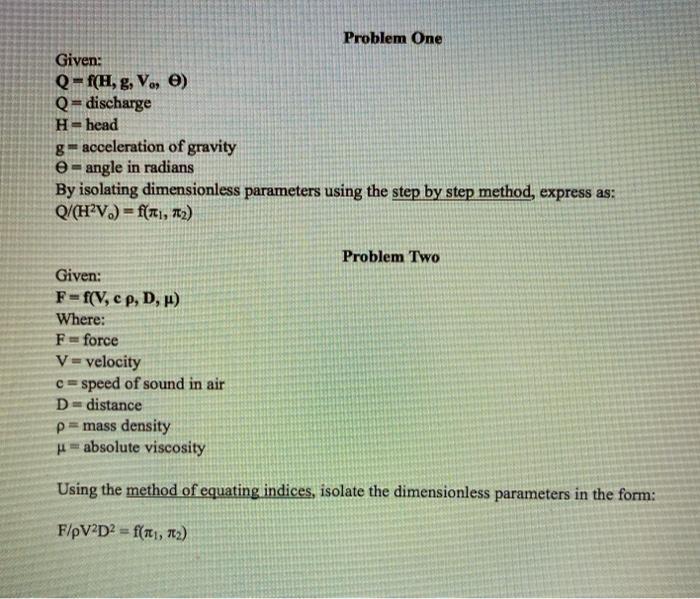 Problem One

Given:
$Q = f(H, g, V_o, \Theta)$
Q = discharge
H = head
g = acceleration of gravity
$\Theta$ = angle in radians
By isolating dimensionless parameters using the step by step method, express as:
$Q/(H^2V_o) = f(\pi_1, \pi_2)$

Problem Two

Given:
$F = f(V, c\ \rho, D, \mu)$
Where:
F = force
V = velocity
c = speed of sound in air
D = distance
$\rho$ = mass density
$\mu$ = absolute viscosity

Using the method of equating indices, isolate the dimensionless parameters in the form:

$F/\rho V^2D^2 = f(\pi_1, \pi_2)$